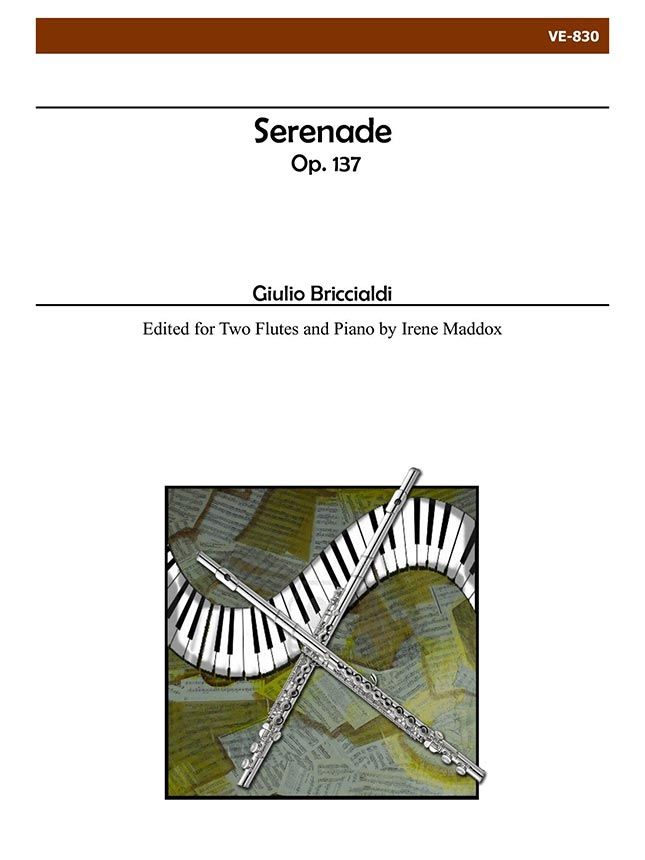 VE-830

Serenade
Op. 137

Giulio Briccialdi

Edited for Two Flutes and Piano by Irene Maddox